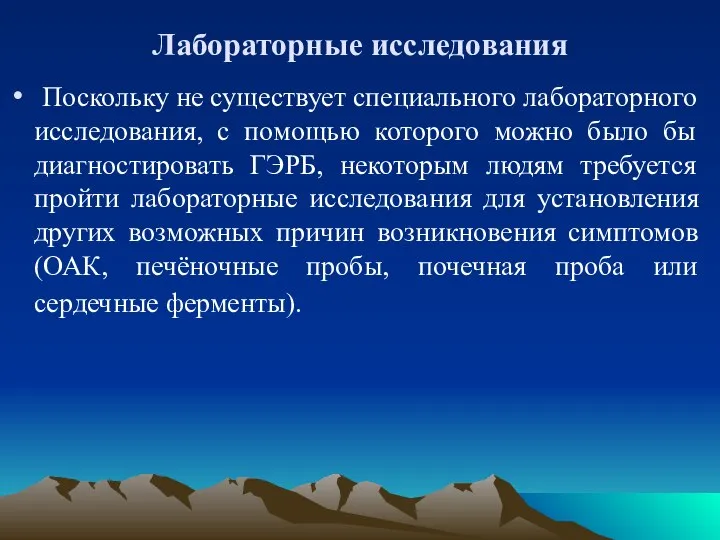 Лабораторные исследования

• Поскольку не существует специального лабораторного исследования, с помощью которого можно было бы диагностировать ГЭРБ, некоторым людям требуется пройти лабораторные исследования для установления других возможных причин возникновения симптомов (ОАК, печёночные пробы, почечная проба или сердечные ферменты).